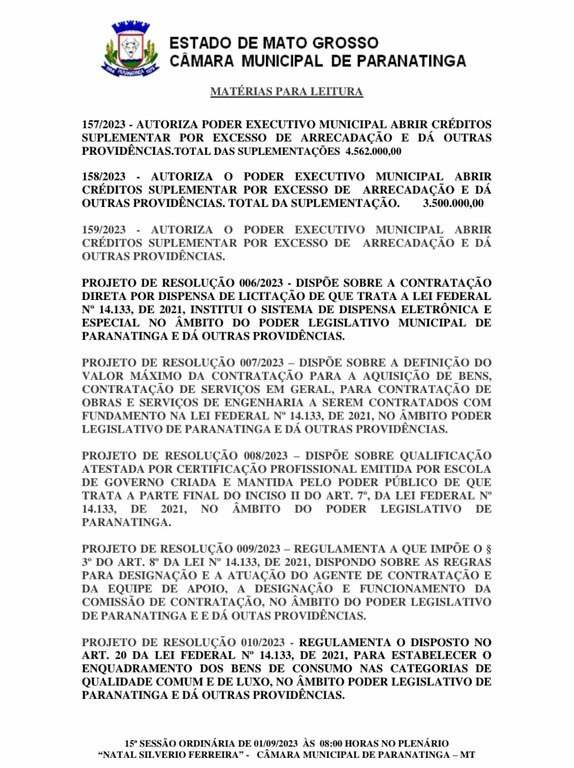 ESTADO DE MATO GROSSO
CÂMARA MUNICIPAL DE PARANATINGA

MATÉRIAS PARA LEITURA

157/2023 - AUTORIZA PODER EXECUTIVO MUNICIPAL ABRIR CRÉDITOS SUPLEMENTAR POR EXCESSO DE ARRECADAÇÃO E DÁ OUTRAS PROVIDÊNCIAS.TOTAL DAS SUPLEMENTAÇÕES 4.562.000,00

158/2023 - AUTORIZA O PODER EXECUTIVO MUNICIPAL ABRIR CRÉDITOS SUPLEMENTAR POR EXCESSO DE ARRECADAÇÃO E DÁ OUTRAS PROVIDÊNCIAS. TOTAL DA SUPLEMENTAÇÃO. 3.500.000,00

159/2023 - AUTORIZA O PODER EXECUTIVO MUNICIPAL ABRIR CRÉDITOS SUPLEMENTAR POR EXCESSO DE ARRECADAÇÃO E DÁ OUTRAS PROVIDÊNCIAS.

PROJETO DE RESOLUÇÃO 006/2023 - DISPÕE SOBRE A CONTRATAÇÃO DIRETA POR DISPENSA DE LICITAÇÃO DE QUE TRATA A LEI FEDERAL Nº 14.133, DE 2021, INSTITUI O SISTEMA DE DISPENSA ELETRÔNICA E ESPECIAL NO ÂMBITO DO PODER LEGISLATIVO MUNICIPAL DE PARANATINGA E DÁ OUTRAS PROVIDÊNCIAS.

PROJETO DE RESOLUÇÃO 007/2023 – DISPÕE SOBRE A DEFINIÇÃO DO VALOR MÁXIMO DA CONTRATAÇÃO PARA A AQUISIÇÃO DE BENS, CONTRATAÇÃO DE SERVIÇOS EM GERAL, PARA CONTRATAÇÃO DE OBRAS E SERVIÇOS DE ENGENHARIA A SEREM CONTRATADOS COM FUNDAMENTO NA LEI FEDERAL Nº 14.133, DE 2021, NO ÂMBITO PODER LEGISLATIVO DE PARANATINGA E DÁ OUTRAS PROVIDÊNCIAS.

PROJETO DE RESOLUÇÃO 008/2023 – DISPÕE SOBRE QUALIFICAÇÃO ATESTADA POR CERTIFICAÇÃO PROFISSIONAL EMITIDA POR ESCOLA DE GOVERNO CRIADA E MANTIDA PELO PODER PÚBLICO DE QUE TRATA A PARTE FINAL DO INCISO II DO ART. 7º, DA LEI FEDERAL Nº 14.133, DE 2021, NO ÂMBITO DO PODER LEGISLATIVO DE PARANATINGA.

PROJETO DE RESOLUÇÃO 009/2023 – REGULAMENTA A QUE IMPÕE O § 3º DO ART. 8º DA LEI Nº 14.133, DE 2021, DISPONDO SOBRE AS REGRAS PARA DESIGNAÇÃO E A ATUAÇÃO DO AGENTE DE CONTRATAÇÃO E DA EQUIPE DE APOIO, A DESIGNAÇÃO E FUNCIONAMENTO DA COMISSÃO DE CONTRATAÇÃO, NO ÂMBITO DO PODER LEGISLATIVO DE PARANATINGA E E DÁ OUTAS PROVIDÊNCIAS.

PROJETO DE RESOLUÇÃO 010/2023 - REGULAMENTA O DISPOSTO NO ART. 20 DA LEI FEDERAL Nº 14.133, DE 2021, PARA ESTABELECER O ENQUADRAMENTO DOS BENS DE CONSUMO NAS CATEGORIAS DE QUALIDADE COMUM E DE LUXO, NO ÂMBITO PODER LEGISLATIVO DE PARANATINGA E DÁ OUTRAS PROVIDÊNCIAS.

15ª SESSÃO ORDINÁRIA DE 01/09/2023 ÀS 08:00 HORAS NO PLENÁRIO "NATAL SILVERIO FERREIRA" - CÂMARA MUNICIPAL DE PARANATINGA – MT